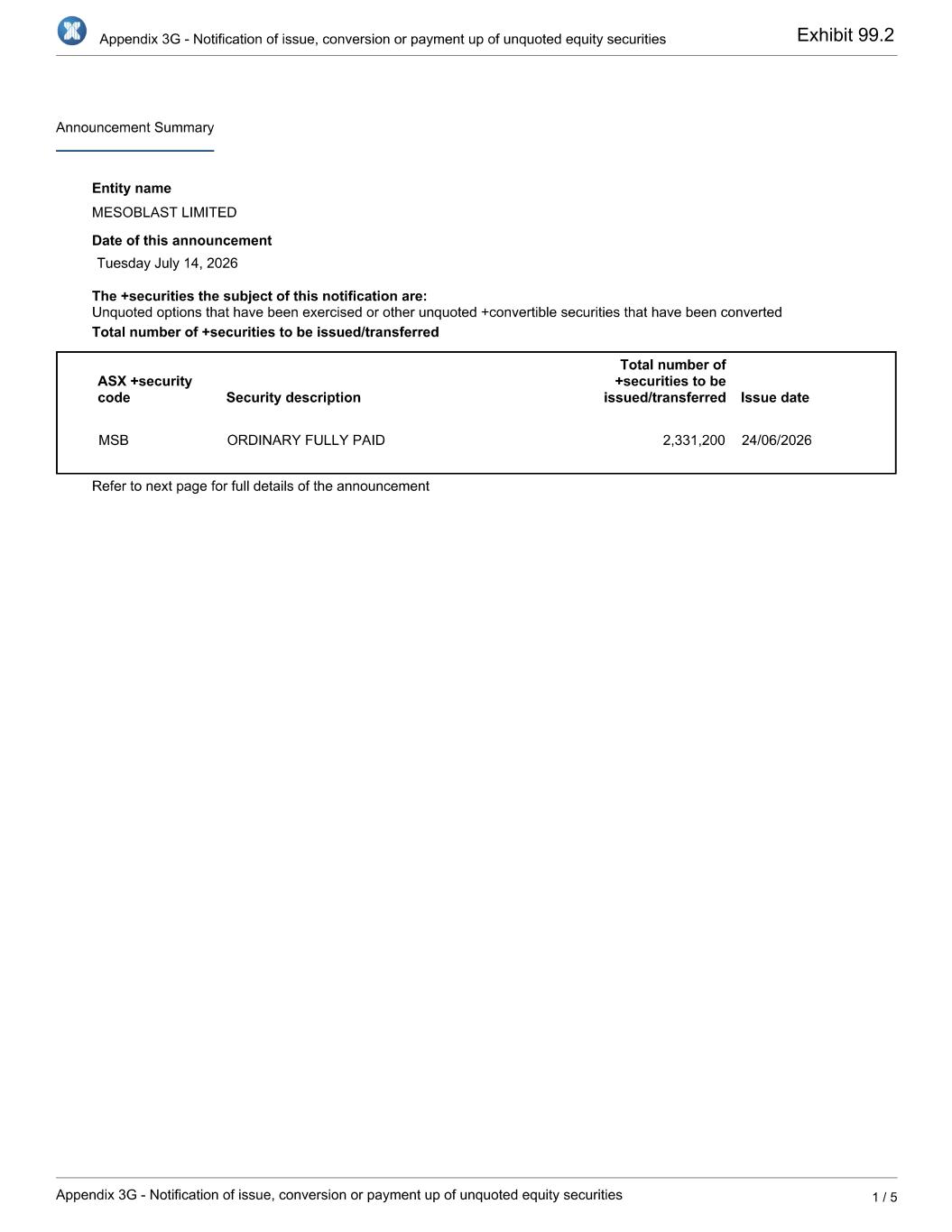 Appendix 3G - Notification of issue, conversion or payment up of unquoted equity securities

Exhibit 99.2

Announcement Summary

Entity name

MESOBLAST LIMITED

Date of this announcement

Tuesday July 14, 2026

The +securities the subject of this notification are:
Unquoted options that have been exercised or other unquoted +convertible securities that have been converted

Total number of +securities to be issued/transferred

| ASX +security code | Security description | Total number of +securities to be issued/transferred | Issue date |
|---|---|---|---|
| MSB | ORDINARY FULLY PAID | 2,331,200 | 24/06/2026 |

Refer to next page for full details of the announcement

Appendix 3G - Notification of issue, conversion or payment up of unquoted equity securities

1 / 5